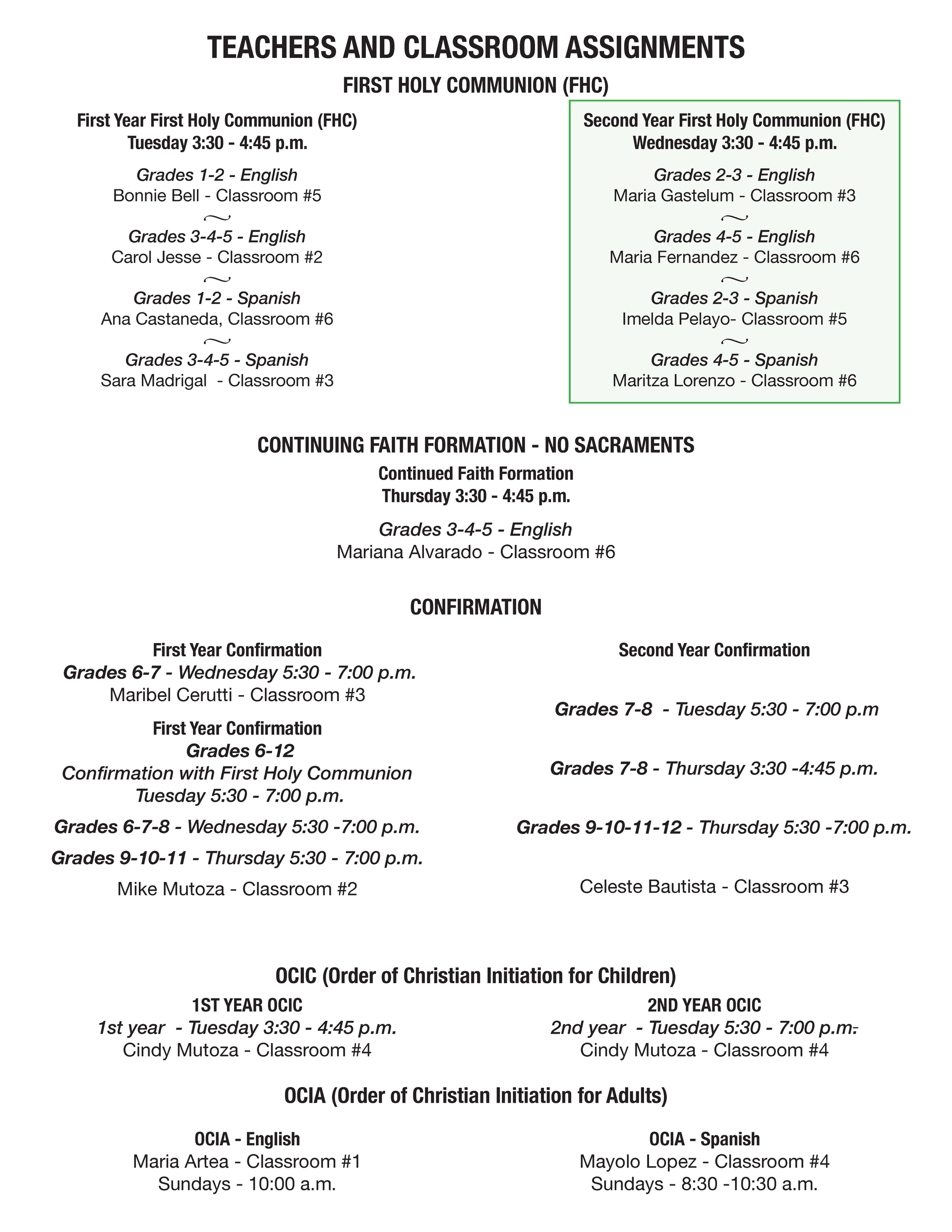 TEACHERS AND CLASSROOM ASSIGNMENTS

FIRST HOLY COMMUNION (FHC)

First Year First Holy Communion (FHC)
Tuesday 3:30 - 4:45 p.m.

Grades 1-2 - English
Bonnie Bell - Classroom #5
~
Grades 3-4-5 - English
Carol Jesse - Classroom #2
~
Grades 1-2 - Spanish
Ana Castaneda, Classroom #6
~
Grades 3-4-5 - Spanish
Sara Madrigal - Classroom #3

Second Year First Holy Communion (FHC)
Wednesday 3:30 - 4:45 p.m.

Grades 2-3 - English
Maria Gastelum - Classroom #3
~
Grades 4-5 - English
Maria Fernandez - Classroom #6
~
Grades 2-3 - Spanish
Imelda Pelayo- Classroom #5
~
Grades 4-5 - Spanish
Maritza Lorenzo - Classroom #6

CONTINUING FAITH FORMATION - NO SACRAMENTS

Continued Faith Formation
Thursday 3:30 - 4:45 p.m.

Grades 3-4-5 - English
Mariana Alvarado - Classroom #6

CONFIRMATION

First Year Confirmation
Grades 6-7 - Wednesday 5:30 - 7:00 p.m.
Maribel Cerutti - Classroom #3

First Year Confirmation
Grades 6-12
Confirmation with First Holy Communion
Tuesday 5:30 - 7:00 p.m.

Grades 6-7-8 - Wednesday 5:30 -7:00 p.m.

Grades 9-10-11 - Thursday 5:30 - 7:00 p.m.

Mike Mutoza - Classroom #2

Second Year Confirmation

Grades 7-8 - Tuesday 5:30 - 7:00 p.m

Grades 7-8 - Thursday 3:30 -4:45 p.m.

Grades 9-10-11-12 - Thursday 5:30 -7:00 p.m.

Celeste Bautista - Classroom #3

OCIC (Order of Christian Initiation for Children)

1ST YEAR OCIC
1st year - Tuesday 3:30 - 4:45 p.m.
Cindy Mutoza - Classroom #4

2ND YEAR OCIC
2nd year - Tuesday 5:30 - 7:00 p.m.
Cindy Mutoza - Classroom #4

OCIA (Order of Christian Initiation for Adults)

OCIA - English
Maria Artea - Classroom #1
Sundays - 10:00 a.m.

OCIA - Spanish
Mayolo Lopez - Classroom #4
Sundays - 8:30 -10:30 a.m.